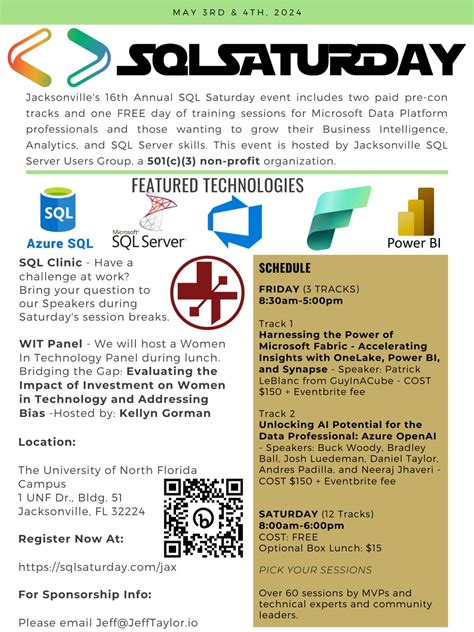 MAY 3RD & 4TH, 2024

SQLSATURDAY

Jacksonville's 16th Annual SQL Saturday event includes two paid pre-con tracks and one FREE day of training sessions for Microsoft Data Platform professionals and those wanting to grow their Business Intelligence, Analytics, and SQL Server skills. This event is hosted by Jacksonville SQL Server Users Group, a 501(c)(3) non-profit organization.

FEATURED TECHNOLOGIES

SQL
Azure SQL

Microsoft
SQL Server

Power BI

SQL Clinic - Have a challenge at work? Bring your question to our Speakers during Saturday's session breaks.

WIT Panel - We will host a Women In Technology Panel during lunch. Bridging the Gap: Evaluating the Impact of Investment on Women in Technology and Addressing Bias -Hosted by: Kellyn Gorman

Location:

The University of North Florida Campus
1 UNF Dr., Bldg. 51
Jacksonville, FL 32224

Register Now At:

https://sqlsaturday.com/jax

For Sponsorship Info:

Please email Jeff@JeffTaylor.io

SCHEDULE

FRIDAY (3 TRACKS)
8:30am-5:00pm

Track 1
Harnessing the Power of Microsoft Fabric - Accelerating Insights with OneLake, Power BI, and Synapse - Speaker: Patrick LeBlanc from GuyInACube - COST $150 + Eventbrite fee

Track 2
Unlocking AI Potential for the Data Professional: Azure OpenAI - Speakers: Buck Woody, Bradley Ball, Josh Luedeman, Daniel Taylor, Andres Padilla, and Neeraj Jhaveri - COST $150 + Eventbrite fee

SATURDAY (12 Tracks)
8:00am-6:00pm
COST: FREE
Optional Box Lunch: $15

PICK YOUR SESSIONS

Over 60 sessions by MVPs and technical experts and community leaders.